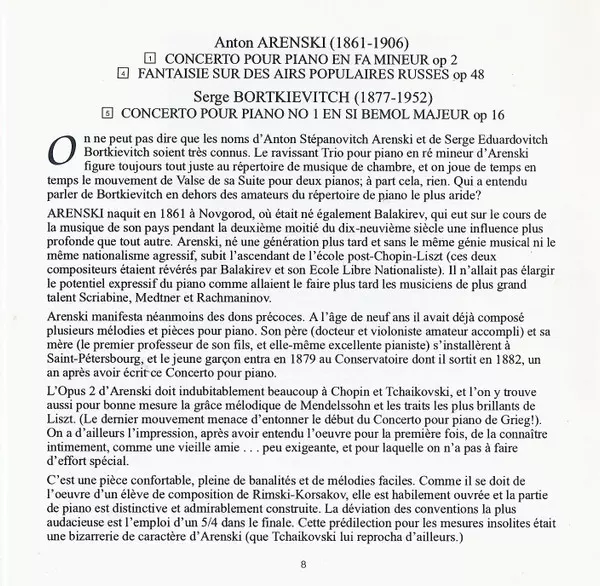 Anton ARENSKI (1861-1906)
1 CONCERTO POUR PIANO EN FA MINEUR op 2
4 FANTAISIE SUR DES AIRS POPULAIRES RUSSES op 48
Serge BORTKIEVITCH (1877-1952)
5 CONCERTO POUR PIANO NO 1 EN SI BEMOL MAJEUR op 16

On ne peut pas dire que les noms d'Anton Stépanovitch Arenski et de Serge Eduardovitch Bortkievitch soient très connus. Le ravissant Trio pour piano en ré mineur d'Arenski figure toujours tout juste au répertoire de musique de chambre, et on joue de temps en temps le mouvement de Valse de sa Suite pour deux pianos; à part cela, rien. Qui a entendu parler de Bortkievitch en dehors des amateurs du répertoire de piano le plus aride?

ARENSKI naquit en 1861 à Novgorod, où était né également Balakirev, qui eut sur le cours de la musique de son pays pendant la deuxième moitié du dix-neuvième siècle une influence plus profonde que tout autre. Arenski, né une génération plus tard et sans le même génie musical ni le même nationalisme agressif, subit l'ascendant de l'école post-Chopin-Liszt (ces deux compositeurs étaient révérés par Balakirev et son Ecole Libre Nationaliste). Il n'allait pas élargir le potentiel expressif du piano comme allaient le faire plus tard les musiciens de plus grand talent Scriabine, Medtner et Rachmaninov.

Arenski manifesta néanmoins des dons précoces. A l'âge de neuf ans il avait déjà composé plusieurs mélodies et pièces pour piano. Son père (docteur et violoniste amateur accompli) et sa mère (le premier professeur de son fils, et elle-même excellente pianiste) s'installèrent à Saint-Pétersbourg, et le jeune garçon entra en 1879 au Conservatoire dont il sortit en 1882, un an après avoir écrit ce Concerto pour piano.

L'Opus 2 d'Arenski doit indubitablement beaucoup à Chopin et Tchaikovski, et l'on y trouve aussi pour bonne mesure la grâce mélodique de Mendelssohn et les traits les plus brillants de Liszt. (Le dernier mouvement menace d'entonner le début du Concerto pour piano de Grieg!). On a d'ailleurs l'impression, après avoir entendu l'oeuvre pour la première fois, de la connaître intimement, comme une vieille amie . . . peu exigeante, et pour laquelle on n'a pas à faire d'effort spécial.

C'est une pièce confortable, pleine de banalités et de mélodies faciles. Comme il se doit de l'oeuvre d'un élève de composition de Rimski-Korsakov, elle est habilement ouvrée et la partie de piano est distinctive et admirablement construite. La déviation des conventions la plus audacieuse est l'emploi d'un 5/4 dans le finale. Cette prédilection pour les mesures insolites était une bizarrerie de caractère d'Arenski (que Tchaikovski lui reprocha d'ailleurs.)

8